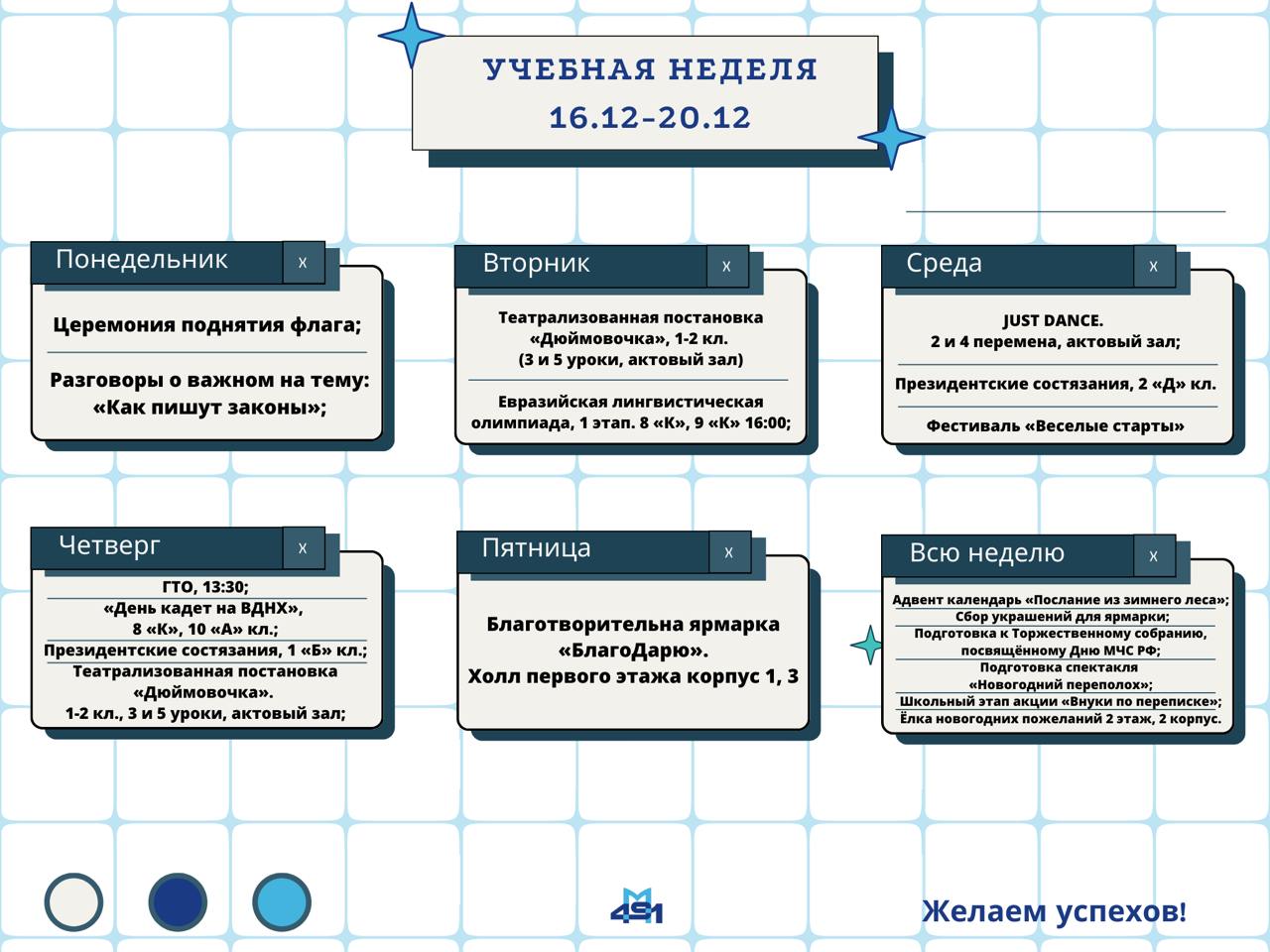 УЧЕБНАЯ НЕДЕЛЯ
16.12-20.12

Понедельник x

Церемония поднятия флага;

Разговоры о важном на тему: «Как пишут законы»;

Вторник x

Театрализованная постановка «Дюймовочка», 1-2 кл. (3 и 5 уроки, актовый зал)

Евразийская лингвистическая олимпиада, 1 этап. 8 «К», 9 «К» 16:00;

Среда x

JUST DANCE. 2 и 4 перемена, актовый зал;

Президентские состязания, 2 «Д» кл.

Фестиваль «Веселые старты»

Четверг x

ГТО, 13:30;

«День кадет на ВДНХ», 8 «К», 10 «А» кл.;

Президентские состязания, 1 «Б» кл.;

Театрализованная постановка «Дюймовочка». 1-2 кл., 3 и 5 уроки, актовый зал;

Пятница x

Благотворительна ярмарка «БлагоДарю». Холл первого этажа корпус 1, 3

Всю неделю x

Адвент календарь «Послание из зимнего леса»;

Сбор украшений для ярмарки;

Подготовка к Торжественному собранию, посвящённому Дню МЧС РФ;

Подготовка спектакля «Новогодний переполох»;

Школьный этап акции «Внуки по переписке»;

Ёлка новогодних пожеланий 2 этаж, 2 корпус.

491

Желаем успехов!